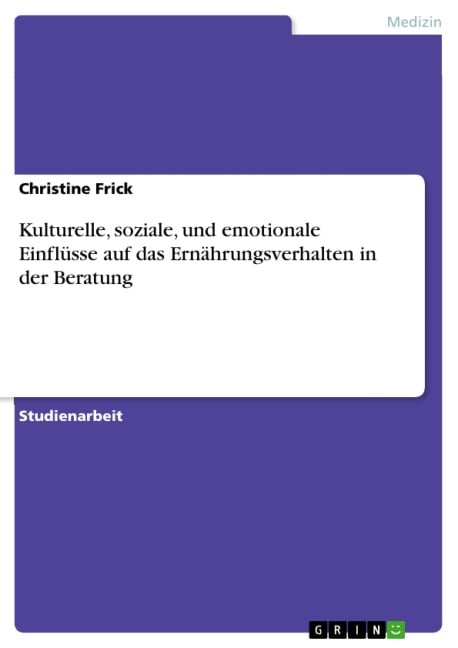 Medizin

Christine Frick

Kulturelle, soziale, und emotionale Einflüsse auf das Ernährungsverhalten in der Beratung

Studienarbeit

GRIN